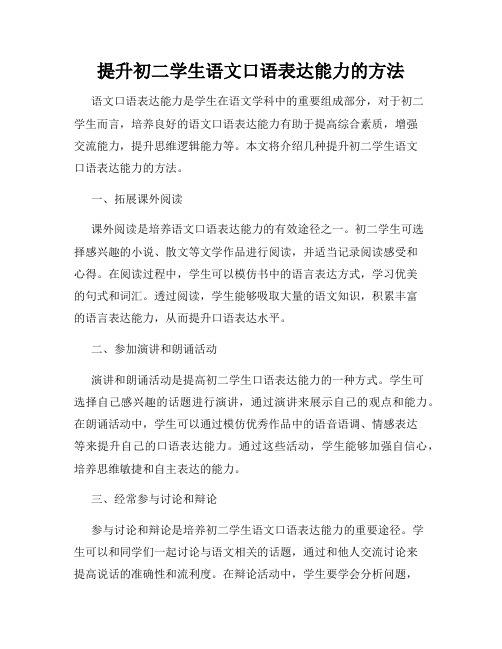 提升初二学生语文口语表达能力的方法

语文口语表达能力是学生在语文学科中的重要组成部分，对于初二学生而言，培养良好的语文口语表达能力有助于提高综合素质，增强交流能力，提升思维逻辑能力等。本文将介绍几种提升初二学生语文口语表达能力的方法。

一、拓展课外阅读

课外阅读是培养语文口语表达能力的有效途径之一。初二学生可选择感兴趣的小说、散文等文学作品进行阅读，并适当记录阅读感受和心得。在阅读过程中，学生可以模仿书中的语言表达方式，学习优美的句式和词汇。透过阅读，学生能够吸取大量的语文知识，积累丰富的语言表达能力，从而提升口语表达水平。

二、参加演讲和朗诵活动

演讲和朗诵活动是提高初二学生口语表达能力的一种方式。学生可选择自己感兴趣的话题进行演讲，通过演讲来展示自己的观点和能力。在朗诵活动中，学生可以通过模仿优秀作品中的语音语调、情感表达等来提升自己的口语表达能力。通过这些活动，学生能够加强自信心，培养思维敏捷和自主表达的能力。

三、经常参与讨论和辩论

参与讨论和辩论是培养初二学生语文口语表达能力的重要途径。学生可以和同学们一起讨论与语文相关的话题，通过和他人交流讨论来提高说话的准确性和流利度。在辩论活动中，学生要学会分析问题，